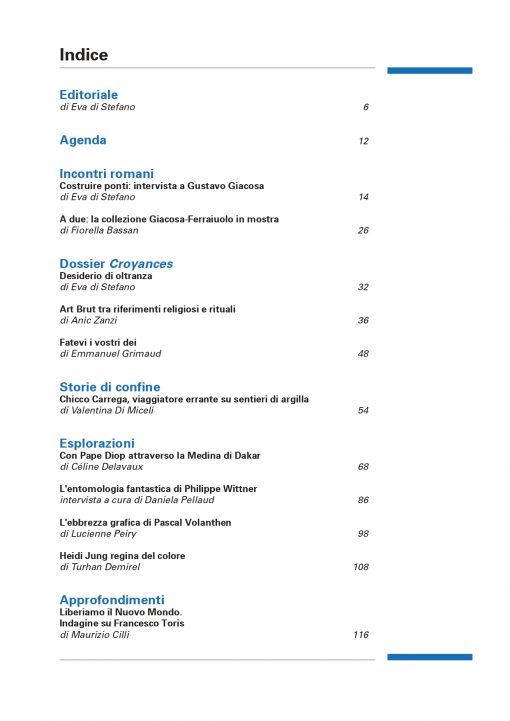 Indice

Editoriale
di Eva di Stefano 6

Agenda 12

Incontri romani
Costruire ponti: intervista a Gustavo Giacosa
di Eva di Stefano 14

A due: la collezione Giacosa-Ferraiuolo in mostra
di Fiorella Bassan 26

Dossier Croyances
Desiderio di oltranza
di Eva di Stefano 32

Art Brut tra riferimenti religiosi e rituali
di Anic Zanzi 36

Fatevi i vostri dei
di Emmanuel Grimaud 48

Storie di confine
Chicco Carrega, viaggiatore errante su sentieri di argilla
di Valentina Di Miceli 54

Esplorazioni
Con Pape Diop attraverso la Medina di Dakar
di Céline Delavaux 68

L'entomologia fantastica di Philippe Wittner
intervista a cura di Daniela Pellaud 86

L'ebbrezza grafica di Pascal Volanthen
di Lucienne Peiry 98

Heidi Jung regina del colore
di Turhan Demirel 108

Approfondimenti
Liberiamo il Nuovo Mondo.
Indagine su Francesco Toris
di Maurizio Cilli 116